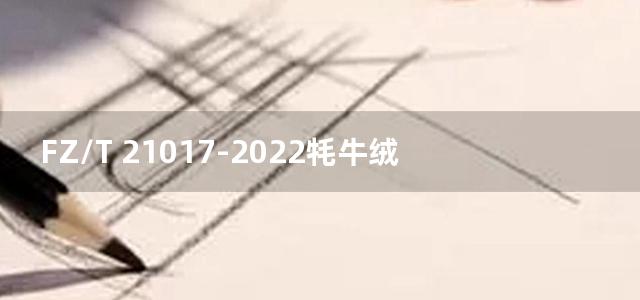 FZ/T 21017-2022牦牛绒